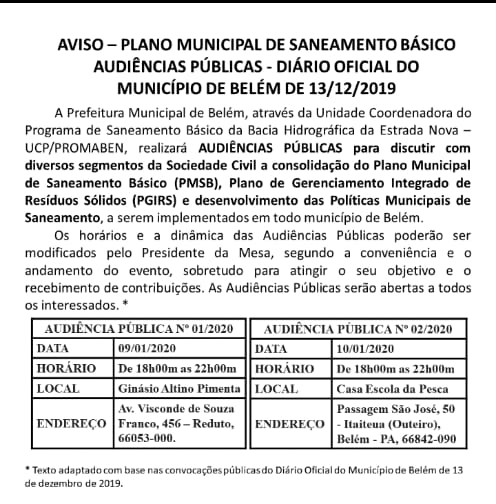 AVISO – PLANO MUNICIPAL DE SANEAMENTO BÁSICO AUDIÊNCIAS PÚBLICAS - DIÁRIO OFICIAL DO MUNICÍPIO DE BELÉM DE 13/12/2019

A Prefeitura Municipal de Belém, através da Unidade Coordenadora do Programa de Saneamento Básico da Bacia Hidrográfica da Estrada Nova – UCP/PROMABEN, realizará AUDIÊNCIAS PÚBLICAS para discutir com diversos segmentos da Sociedade Civil a consolidação do Plano Municipal de Saneamento Básico (PMSB), Plano de Gerenciamento Integrado de Resíduos Sólidos (PGIRS) e desenvolvimento das Políticas Municipais de Saneamento, a serem implementados em todo município de Belém.

Os horários e a dinâmica das Audiências Públicas poderão ser modificados pelo Presidente da Mesa, segundo a conveniência e o andamento do evento, sobretudo para atingir o seu objetivo e o recebimento de contribuições. As Audiências Públicas serão abertas a todos os interessados. *

| AUDIÊNCIA PÚBLICA Nº 01/2020 | |
|---|---|
| DATA | 09/01/2020 |
| HORÁRIO | De 18h00m as 22h00m |
| LOCAL | Ginásio Altino Pimenta |
| ENDEREÇO | Av. Visconde de Souza Franco, 456 – Reduto, 66053-000. |

| AUDIÊNCIA PÚBLICA Nº 02/2020 | |
|---|---|
| DATA | 10/01/2020 |
| HORÁRIO | De 18h00m as 22h00m |
| LOCAL | Casa Escola da Pesca |
| ENDEREÇO | Passagem São José, 50 - Itaiteua (Outeiro), Belém - PA, 66842-090 |

* Texto adaptado com base nas convocações públicas do Diário Oficial do Município de Belém de 13 de dezembro de 2019.